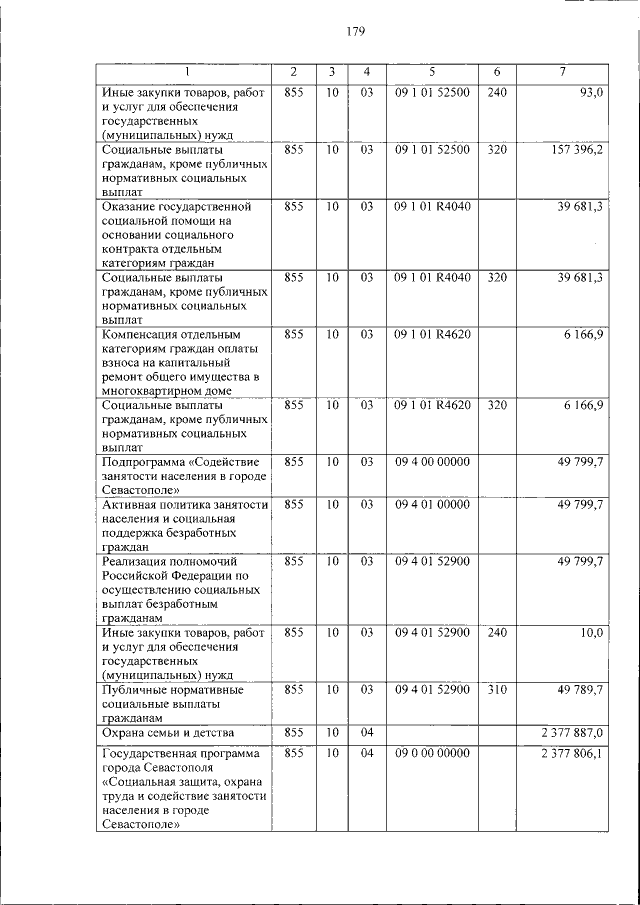 179

| 1 | 2 | 3 | 4 | 5 | 6 | 7 |
|---|---|---|---|---|---|---|
| Иные закупки товаров, работ и услуг для обеспечения государственных (муниципальных) нужд | 855 | 10 | 03 | 09 1 01 52500 | 240 | 93,0 |
| Социальные выплаты гражданам, кроме публичных нормативных социальных выплат | 855 | 10 | 03 | 09 1 01 52500 | 320 | 157 396,2 |
| Оказание государственной социальной помощи на основании социального контракта отдельным категориям граждан | 855 | 10 | 03 | 09 1 01 R4040 | | 39 681,3 |
| Социальные выплаты гражданам, кроме публичных нормативных социальных выплат | 855 | 10 | 03 | 09 1 01 R4040 | 320 | 39 681,3 |
| Компенсация отдельным категориям граждан оплаты взноса на капитальный ремонт общего имущества в многоквартирном доме | 855 | 10 | 03 | 09 1 01 R4620 | | 6 166,9 |
| Социальные выплаты гражданам, кроме публичных нормативных социальных выплат | 855 | 10 | 03 | 09 1 01 R4620 | 320 | 6 166,9 |
| Подпрограмма «Содействие занятости населения в городе Севастополе» | 855 | 10 | 03 | 09 4 00 00000 | | 49 799,7 |
| Активная политика занятости населения и социальная поддержка безработных граждан | 855 | 10 | 03 | 09 4 01 00000 | | 49 799,7 |
| Реализация полномочий Российской Федерации по осуществлению социальных выплат безработным гражданам | 855 | 10 | 03 | 09 4 01 52900 | | 49 799,7 |
| Иные закупки товаров, работ и услуг для обеспечения государственных (муниципальных) нужд | 855 | 10 | 03 | 09 4 01 52900 | 240 | 10,0 |
| Публичные нормативные социальные выплаты гражданам | 855 | 10 | 03 | 09 4 01 52900 | 310 | 49 789,7 |
| Охрана семьи и детства | 855 | 10 | 04 | | | 2 377 887,0 |
| Государственная программа города Севастополя «Социальная защита, охрана труда и содействие занятости населения в городе Севастополе» | 855 | 10 | 04 | 09 0 00 00000 | | 2 377 806,1 |